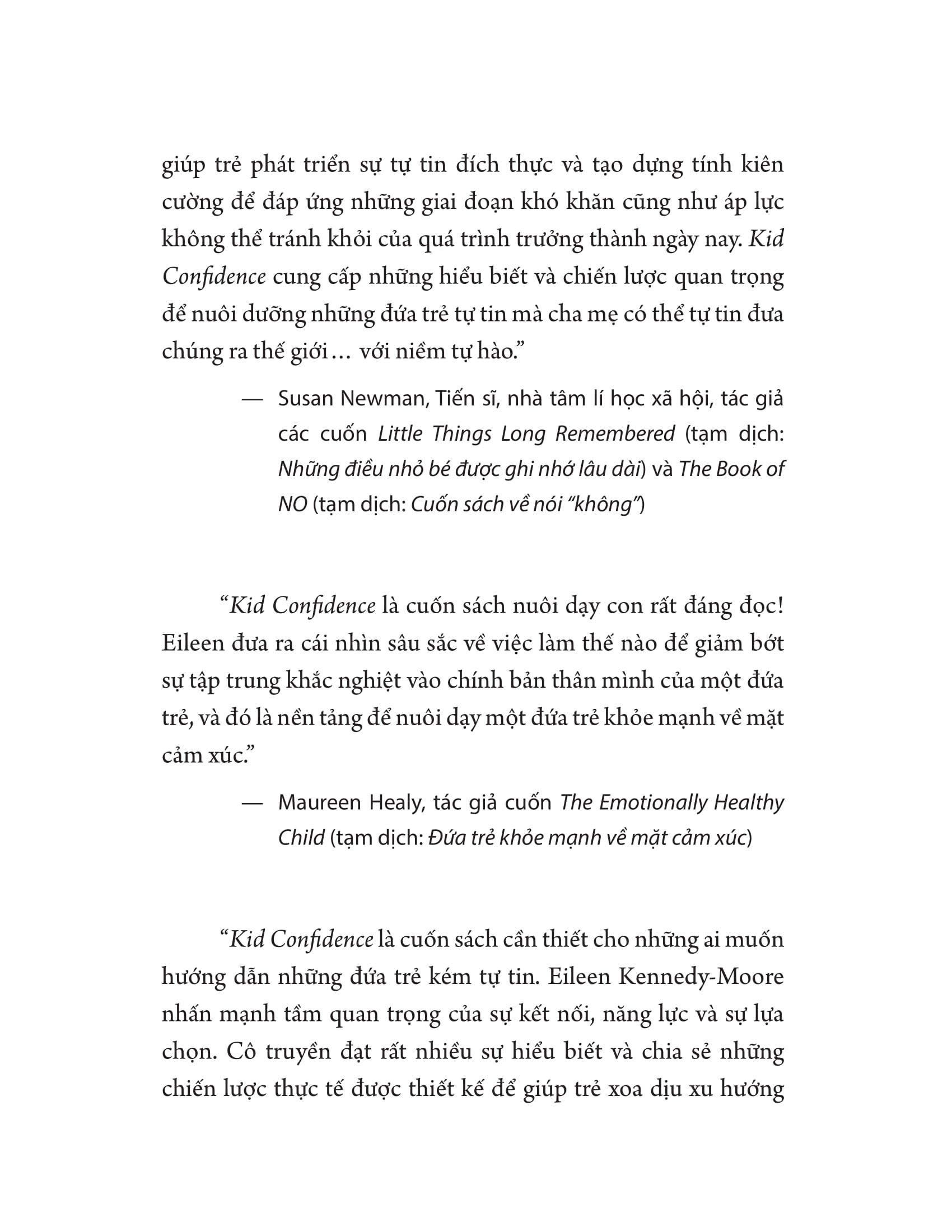 giúp trẻ phát triển sự tự tin đích thực và tạo dựng tính kiên cường để đáp ứng những giai đoạn khó khăn cũng như áp lực không thể tránh khỏi của quá trình trưởng thành ngày nay. Kid Confidence cung cấp những hiểu biết và chiến lược quan trọng để nuôi dưỡng những đứa trẻ tự tin mà cha mẹ có thể tự tin đưa chúng ra thế giới… với niềm tự hào.”

— Susan Newman, Tiến sĩ, nhà tâm lí học xã hội, tác giả các cuốn Little Things Long Remembered (tạm dịch: Những điều nhỏ bé được ghi nhớ lâu dài) và The Book of NO (tạm dịch: Cuốn sách về nói “không”)

“Kid Confidence là cuốn sách nuôi dạy con rất đáng đọc! Eileen đưa ra cái nhìn sâu sắc về việc làm thế nào để giảm bớt sự tập trung khắc nghiệt vào chính bản thân mình của một đứa trẻ, và đó là nền tảng để nuôi dạy một đứa trẻ khỏe mạnh về mặt cảm xúc.”

— Maureen Healy, tác giả cuốn The Emotionally Healthy Child (tạm dịch: Đứa trẻ khỏe mạnh về mặt cảm xúc)

“Kid Confidence là cuốn sách cần thiết cho những ai muốn hướng dẫn những đứa trẻ kém tự tin. Eileen Kennedy-Moore nhấn mạnh tầm quan trọng của sự kết nối, năng lực và sự lựa chọn. Cô truyền đạt rất nhiều sự hiểu biết và chia sẻ những chiến lược thực tế được thiết kế để giúp trẻ xoa dịu xu hướng